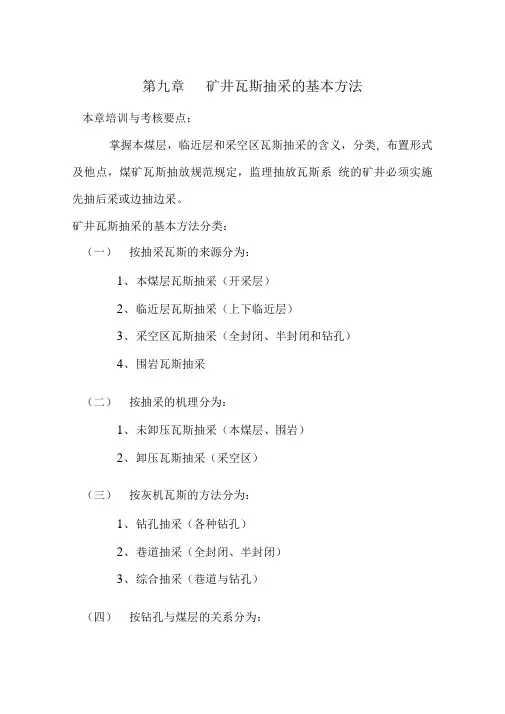 第九章　矿井瓦斯抽采的基本方法

本章培训与考核要点：

掌握本煤层，临近层和采空区瓦斯抽采的含义，分类，布置形式及他点，煤矿瓦斯抽放规范规定，监理抽放瓦斯系 统的矿井必须实施先抽后采或边抽边采。

矿井瓦斯抽采的基本方法分类：

（一）　按抽采瓦斯的来源分为：

1、本煤层瓦斯抽采（开采层）

2、临近层瓦斯抽采（上下临近层）

3、采空区瓦斯抽采（全封闭、半封闭和钻孔）

4、围岩瓦斯抽采

（二）　按抽采的机理分为：

1、未卸压瓦斯抽采（本煤层、围岩）

2、卸压瓦斯抽采（采空区）

（三）　按灰机瓦斯的方法分为：

1、钻孔抽采（各种钻孔）

2、巷道抽采（全封闭、半封闭）

3、综合抽采（巷道与钻孔）

（四）　按钻孔与煤层的关系分为：